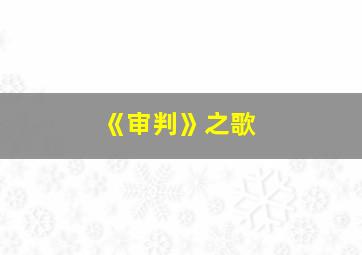 《审判》之歌